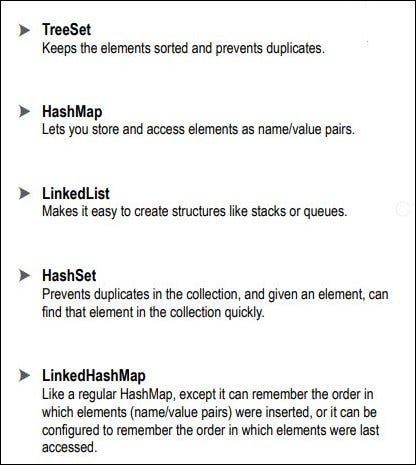 TreeSet
Keeps the elements sorted and prevents duplicates.

HashMap
Lets you store and access elements as name/value pairs.

LinkedList
Makes it easy to create structures like stacks or queues.

HashSet
Prevents duplicates in the collection, and given an element, can find that element in the collection quickly.

LinkedHashMap
Like a regular HashMap, except it can remember the order in which elements (name/value pairs) were inserted, or it can be configured to remember the order in which elements were last accessed.